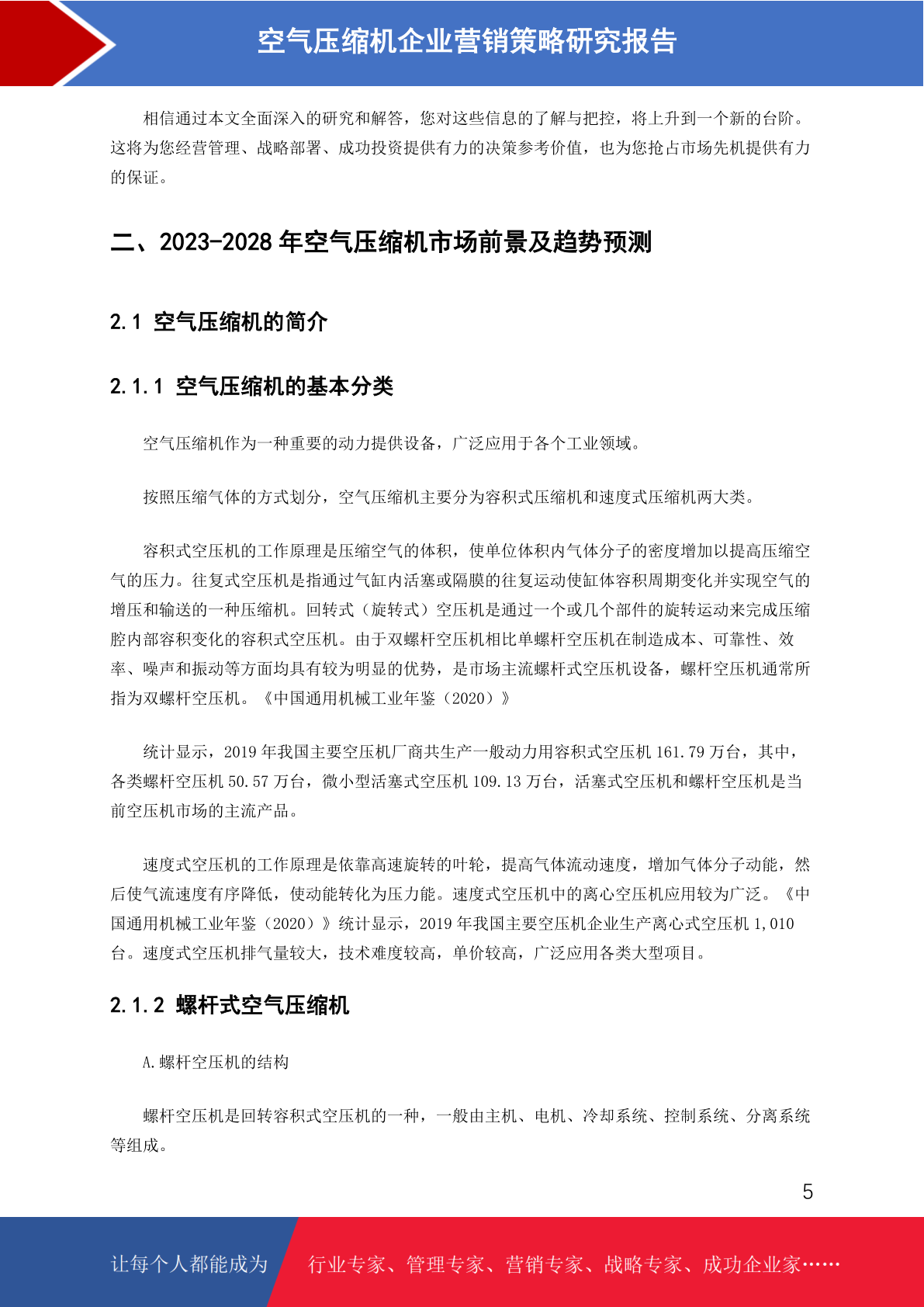 空气压缩机企业营销策略研究报告

相信通过本文全面深入的研究和解答，您对这些信息的了解与把控，将上升到一个新的台阶。这将为您经营管理、战略部署、成功投资提供有力的决策参考价值，也为您抢占市场先机提供有力的保证。

二、2023-2028 年空气压缩机市场前景及趋势预测

2.1 空气压缩机的简介

2.1.1 空气压缩机的基本分类

空气压缩机作为一种重要的动力提供设备，广泛应用于各个工业领域。

按照压缩气体的方式划分，空气压缩机主要分为容积式压缩机和速度式压缩机两大类。

容积式空压机的工作原理是压缩空气的体积，使单位体积内气体分子的密度增加以提高压缩空气的压力。往复式空压机是指通过气缸内活塞或隔膜的往复运动使缸体容积周期变化并实现空气的增压和输送的一种压缩机。回转式（旋转式）空压机是通过一个或几个部件的旋转运动来完成压缩腔内部容积变化的容积式空压机。由于双螺杆空压机相比单螺杆空压机在制造成本、可靠性、效率、噪声和振动等方面均具有较为明显的优势，是市场主流螺杆式空压机设备，螺杆空压机通常所指为双螺杆空压机。《中国通用机械工业年鉴（2020）》

统计显示，2019 年我国主要空压机厂商共生产一般动力用容积式空压机 161.79 万台，其中，各类螺杆空压机 50.57 万台，微小型活塞式空压机 109.13 万台，活塞式空压机和螺杆空压机是当前空压机市场的主流产品。

速度式空压机的工作原理是依靠高速旋转的叶轮，提高气体流动速度，增加气体分子动能，然后使气流速度有序降低，使动能转化为压力能。速度式空压机中的离心空压机应用较为广泛。《中国通用机械工业年鉴（2020）》统计显示，2019 年我国主要空压机企业生产离心式空压机 1,010 台。速度式空压机排气量较大，技术难度较高，单价较高，广泛应用各类大型项目。

2.1.2 螺杆式空气压缩机

A.螺杆空压机的结构

螺杆空压机是回转容积式空压机的一种，一般由主机、电机、冷却系统、控制系统、分离系统等组成。

5

让每个人都能成为 行业专家、管理专家、营销专家、战略专家、成功企业家……